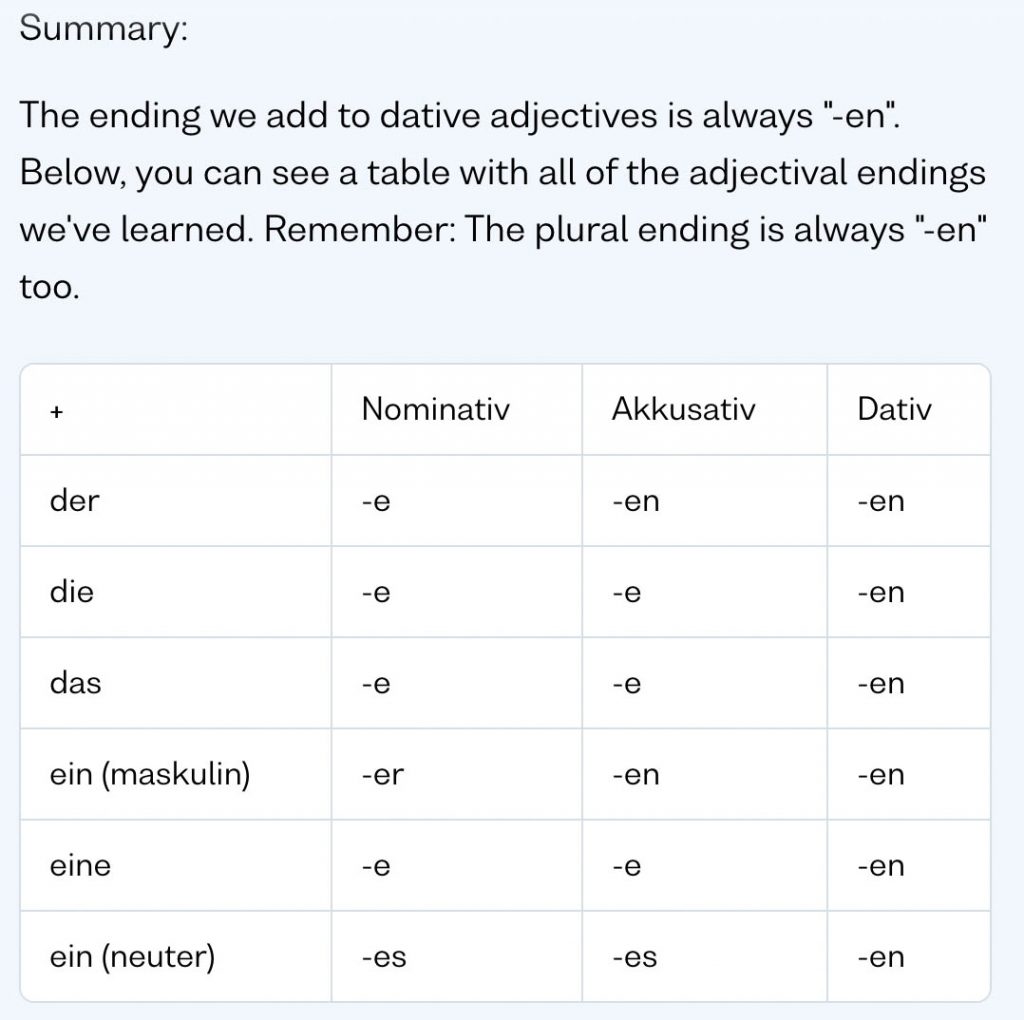 Summary:

The ending we add to dative adjectives is always "-en". Below, you can see a table with all of the adjectival endings we've learned. Remember: The plural ending is always "-en" too.

| + | Nominativ | Akkusativ | Dativ |
|---|---|---|---|
| der | -e | -en | -en |
| die | -e | -e | -en |
| das | -e | -e | -en |
| ein (maskulin) | -er | -en | -en |
| eine | -e | -e | -en |
| ein (neuter) | -es | -es | -en |